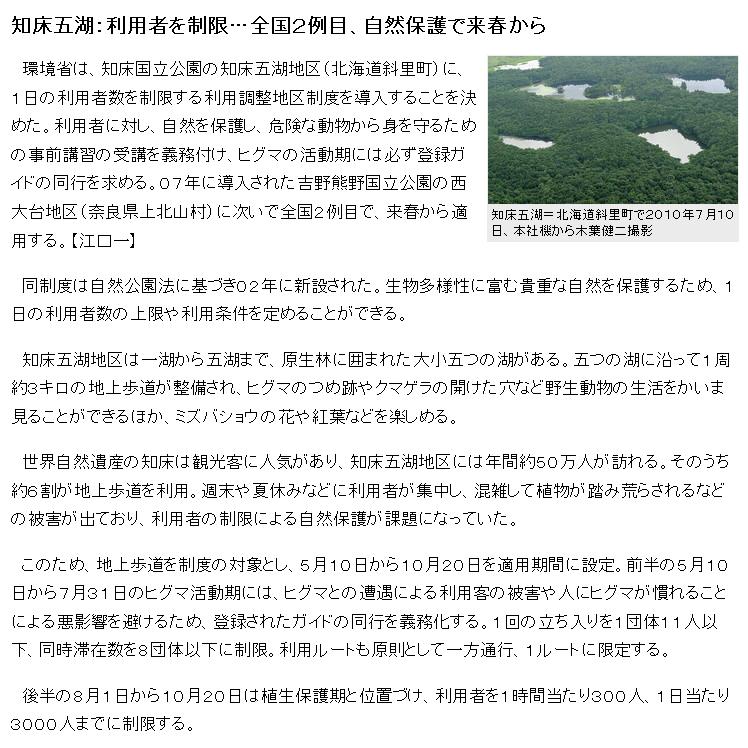 知床五湖：利用者を制限…全国2例目、自然保護で来春から

環境省は、知床国立公園の知床五湖地区（北海道斜里町）に、１日の利用者数を制限する利用調整地区制度を導入することを決めた。利用者に対し、自然を保護し、危険な動物から身を守るための事前講習の受講を義務付け、ヒグマの活動期には必ず登録ガイドの同行を求める。０７年に導入された吉野熊野国立公園の西大台地区（奈良県上北山村）に次いで全国２例目で、来春から適用する。【江口一】

知床五湖＝北海道斜里町で2010年7月10日、本社機から木葉健二撮影

同制度は自然公園法に基づき０２年に新設された。生物多様性に富む貴重な自然を保護するため、１日の利用者数の上限や利用条件を定めることができる。

知床五湖地区は一湖から五湖まで、原生林に囲まれた大小五つの湖がある。五つの湖に沿って1周約3キロの地上歩道が整備され、ヒグマのつめ跡やクマゲラの開けた穴など野生動物の生活をかいま見ることができるほか、ミズバショウの花や紅葉などを楽しめる。

世界自然遺産の知床は観光客に人気があり、知床五湖地区には年間約50万人が訪れる。そのうち約6割が地上歩道を利用。週末や夏休みなどに利用者が集中し、混雑して植物が踏み荒らされるなどの被害が出ており、利用者の制限による自然保護が課題になっていた。

このため、地上歩道を制度の対象とし、５月１０日から１０月２０日を適用期間に設定。前半の５月１０日から7月31日のヒグマ活動期には、ヒグマとの遭遇による利用客の被害や人にヒグマが慣れることによる悪影響を避けるため、登録されたガイドの同行を義務化する。１回の立ち入りを1団体１１人以下、同時滞在数を8団体以下に制限。利用ルートも原則として一方通行、1ルートに限定する。

後半の８月１日から１０月２０日は植生保護期と位置づけ、利用者を1時間当たり３００人、１日当たり３０００人までに制限する。